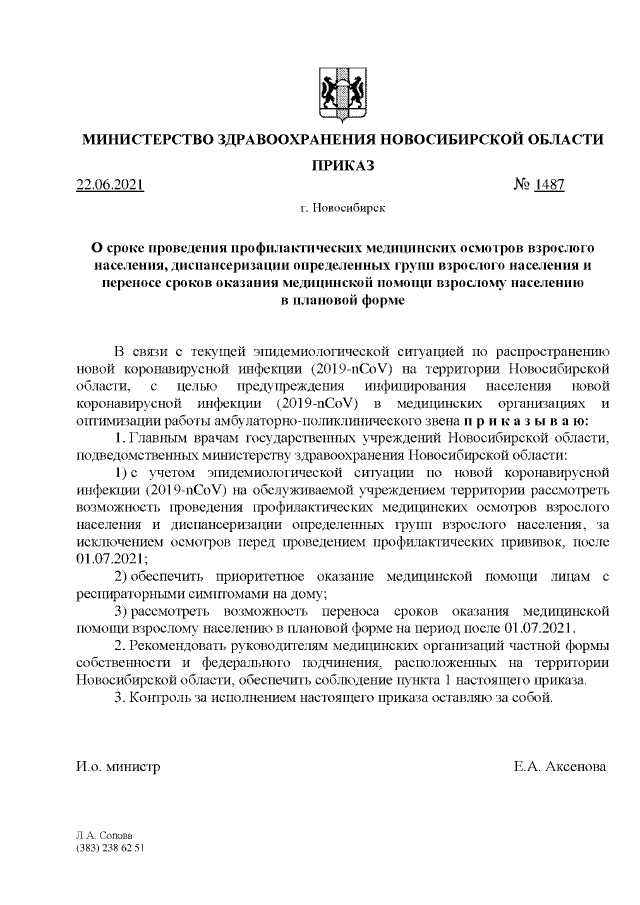 МИНИСТЕРСТВО ЗДРАВООХРАНЕНИЯ НОВОСИБИРСКОЙ ОБЛАСТИ

ПРИКАЗ

22.06.2021 № 1487

г. Новосибирск

О сроке проведения профилактических медицинских осмотров взрослого населения, диспансеризации определенных групп взрослого населения и переносе сроков оказания медицинской помощи взрослому населению в плановой форме

В связи с текущей эпидемиологической ситуацией по распространению новой коронавирусной инфекции (2019-nCoV) на территории Новосибирской области, с целью предупреждения инфицирования населения новой коронавирусной инфекции (2019-nCoV) в медицинских организациях и оптимизации работы амбулаторно-поликлинического звена п р и к а з ы в а ю:

1. Главным врачам государственных учреждений Новосибирской области, подведомственных министерству здравоохранения Новосибирской области:

1) с учетом эпидемиологической ситуации по новой коронавирусной инфекции (2019-nCoV) на обслуживаемой учреждением территории рассмотреть возможность проведения профилактических медицинских осмотров взрослого населения и диспансеризации определенных групп взрослого населения, за исключением осмотров перед проведением профилактических прививок, после 01.07.2021;

2) обеспечить приоритетное оказание медицинской помощи лицам с респираторными симптомами на дому;

3) рассмотреть возможность переноса сроков оказания медицинской помощи взрослому населению в плановой форме на период после 01.07.2021.

2. Рекомендовать руководителям медицинских организаций частной формы собственности и федерального подчинения, расположенных на территории Новосибирской области, обеспечить соблюдение пункта 1 настоящего приказа.

3. Контроль за исполнением настоящего приказа оставляю за собой.

И.о. министр Е.А. Аксенова

Л.А. Сопова
(383) 238 62 51